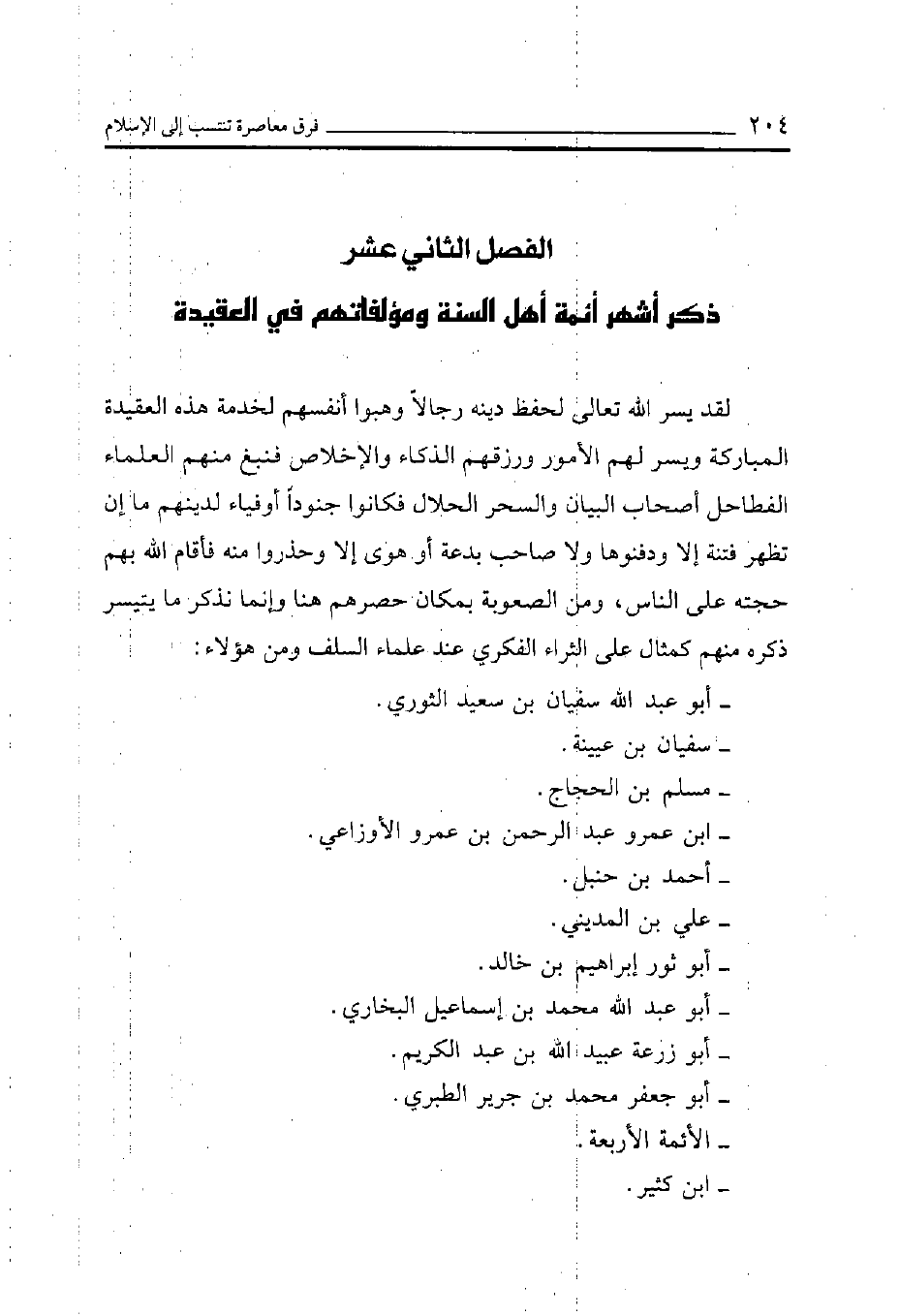 ٢٠٤ فرق معاصرة تنتسب إلى الإسلام

الفصل الثاني عشر
ذكر أشهر أئمة أهل السنة ومؤلفاتهم في العقيدة

لقد يسر الله تعالى لحفظ دينه رجالاً وهبوا أنفسهم لخدمة هذه العقيدة المباركة ويسر لهم الأمور ورزقهم الذكاء والإخلاص فنبغ منهم العلماء الفطاحل أصحاب البيان والسحر الحلال فكانوا جنوداً أوفياء لدينهم ما إن تظهر فتنة إلا ودفنوها ولا صاحب بدعة أو هوى إلا وحذروا منه فأقام الله بهم حجته على الناس، ومن الصعوبة بمكان حصرهم هنا وإنما نذكر ما يتيسر ذكره منهم كمثال على الثراء الفكري عند علماء السلف ومن هؤلاء:

ـ أبو عبد الله سفيان بن سعيد الثوري.
ـ سفيان بن عيينة.
ـ مسلم بن الحجاج.
ـ ابن عمرو عبد الرحمن بن عمرو الأوزاعي.
ـ أحمد بن حنبل.
ـ علي بن المديني.
ـ أبو ثور إبراهيم بن خالد.
ـ أبو عبد الله محمد بن إسماعيل البخاري.
ـ أبو زرعة عبيد الله بن عبد الكريم.
ـ أبو جعفر محمد بن جرير الطبري.
ـ الأئمة الأربعة.
ـ ابن كثير.